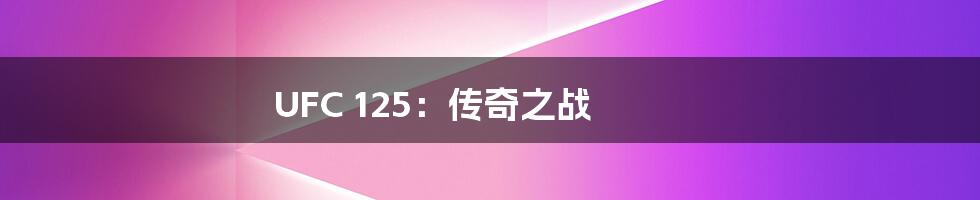 UFC 125：传奇之战